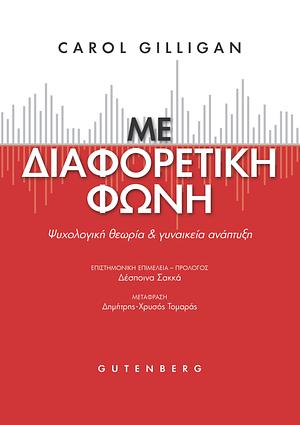 CAROL GILLIGAN

ΜΕ ΔΙΑΦΟΡΕΤΙΚΗ ΦΩΝΗ

Ψυχολογική θεωρία & γυναικεία ανάπτυξη

ΕΠΙΣΤΗΜΟΝΙΚΗ ΕΠΙΜΕΛΕΙΑ – ΠΡΟΛΟΓΟΣ
Δέσποινα Σακκά

ΜΕΤΑΦΡΑΣΗ
Δημήτρης-Χρυσός Τομαράς

GUTENBERG